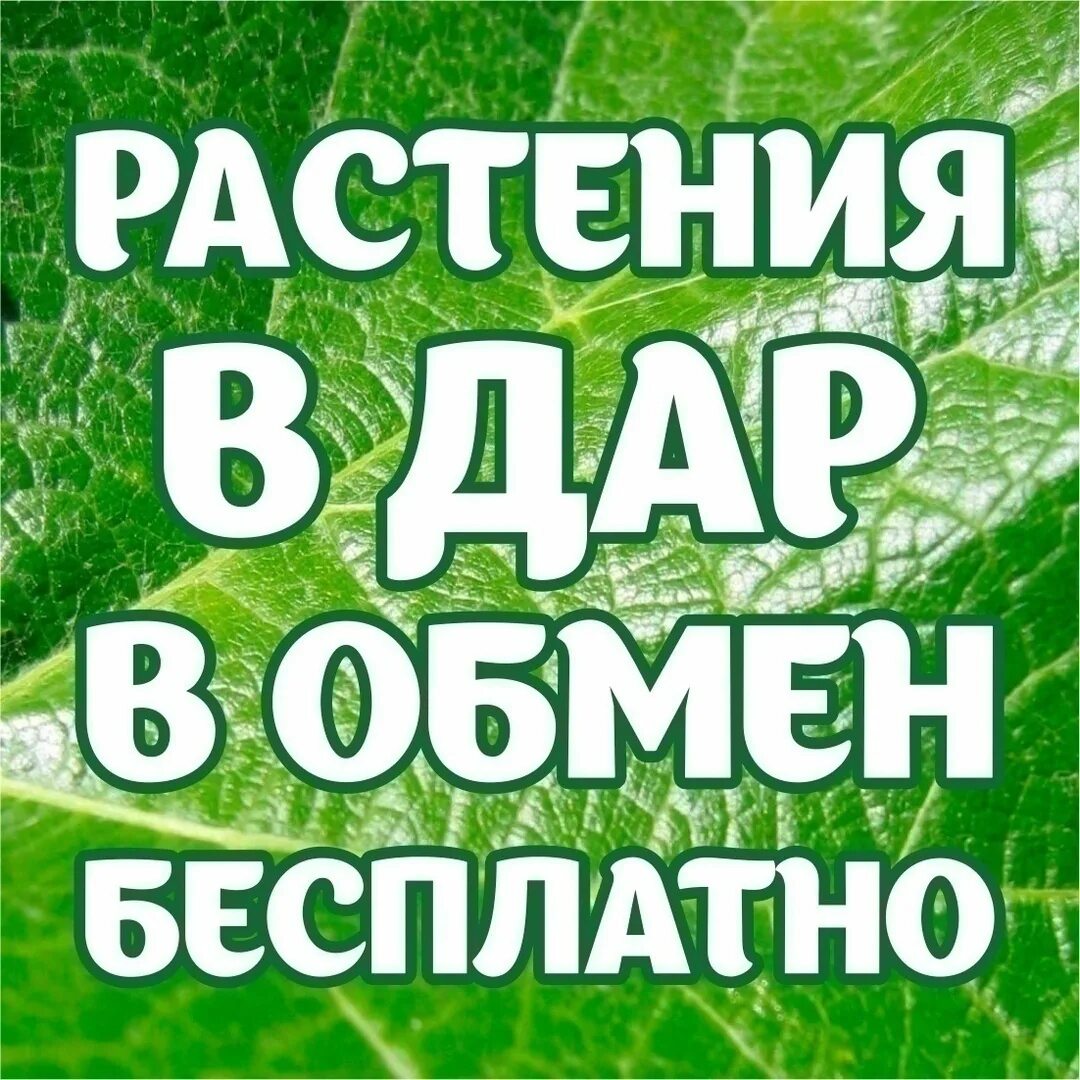 РАСТЕНИЯ
В ДАР
В ОБМЕН
БЕСПЛАТНО